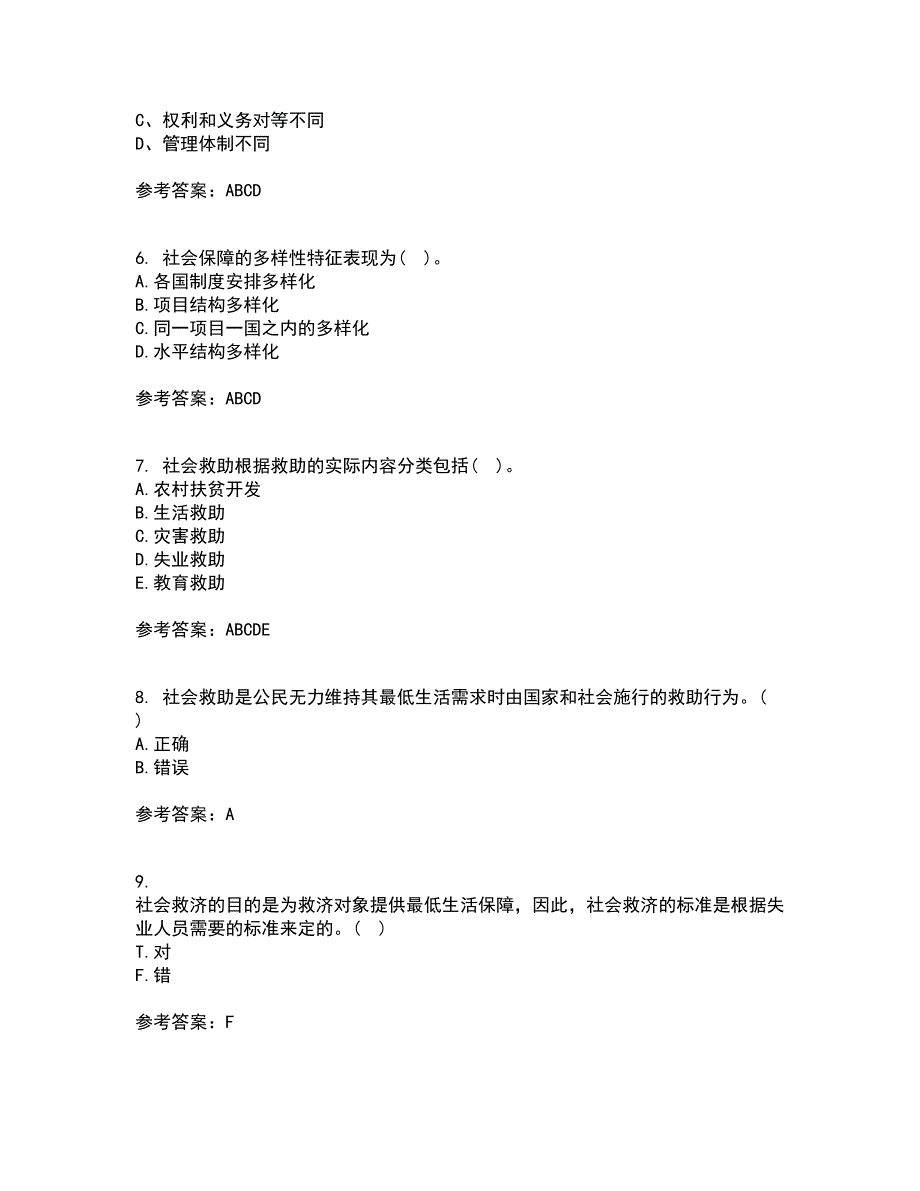 C、权利和义务对等不同
D、管理体制不同

参考答案：ABCD

6. 社会保障的多样性特征表现为（ ）。
A.各国制度安排多样化
B.项目结构多样化
C.同一项目一国之内的多样化
D.水平结构多样化

参考答案：ABCD

7. 社会救助根据救助的实际内容分类包括（ ）。
A.农村扶贫开发
B.生活救助
C.灾害救助
D.失业救助
E.教育救助

参考答案：ABCDE

8. 社会救助是公民无力维持其最低生活需求时由国家和社会施行的救助行为。（ ）
A.正确
B.错误

参考答案：A

9.
社会救济的目的是为救济对象提供最低生活保障，因此，社会救济的标准是根据失业人员需要的标准来定的。（ ）
T.对
F.错

参考答案：F